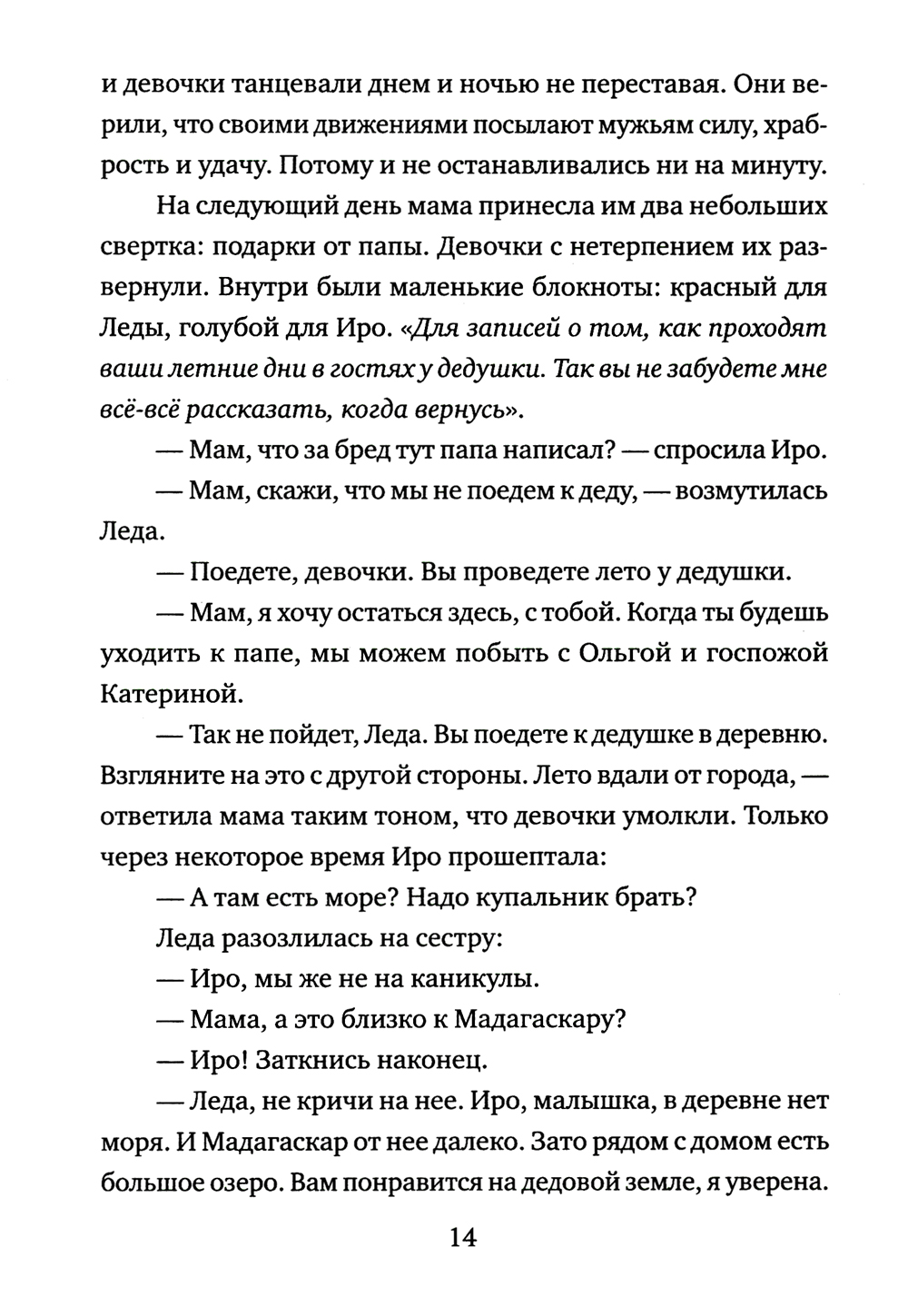 и девочки танцевали днем и ночью не переставая. Они верили, что своими движениями посылают мужьям силу, храбрость и удачу. Потому и не останавливались ни на минуту.

На следующий день мама принесла им два небольших свертка: подарки от папы. Девочки с нетерпением их развернули. Внутри были маленькие блокноты: красный для Леды, голубой для Иро. «Для записей о том, как проходят ваши летние дни в гостях у дедушки. Так вы не забудете мне всё-всё рассказать, когда вернусь».

— Мам, что за бред тут папа написал? — спросила Иро.

— Мам, скажи, что мы не поедем к деду, — возмутилась Леда.

— Поедете, девочки. Вы проведете лето у дедушки.

— Мам, я хочу остаться здесь, с тобой. Когда ты будешь уходить к папе, мы можем побыть с Ольгой и госпожой Катериной.

— Так не пойдет, Леда. Вы поедете к дедушке в деревню. Взгляните на это с другой стороны. Лето вдали от города, — ответила мама таким тоном, что девочки умолкли. Только через некоторое время Иро прошептала:

— А там есть море? Надо купальник брать?

Леда разозлилась на сестру:

— Иро, мы же не на каникулы.

— Мама, а это близко к Мадагаскару?

— Иро! Заткнись наконец.

— Леда, не кричи на нее. Иро, малышка, в деревне нет моря. И Мадагаскар от нее далеко. Зато рядом с домом есть большое озеро. Вам понравится на дедовой земле, я уверена.

14